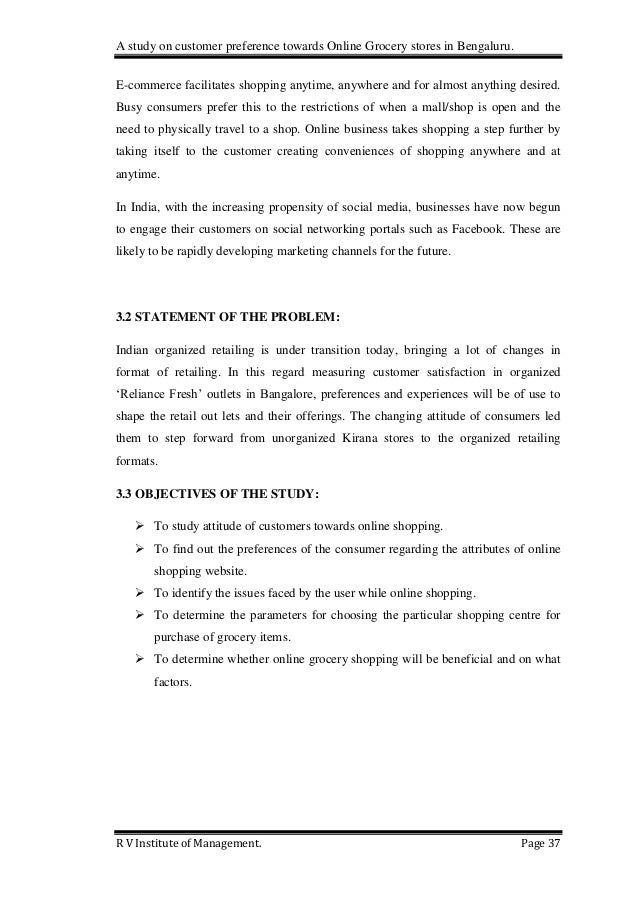 A study on customer preference towards Online Grocery stores in Bengaluru.

E-commerce facilitates shopping anytime, anywhere and for almost anything desired. Busy consumers prefer this to the restrictions of when a mall/shop is open and the need to physically travel to a shop. Online business takes shopping a step further by taking itself to the customer creating conveniences of shopping anywhere and at anytime.

In India, with the increasing propensity of social media, businesses have now begun to engage their customers on social networking portals such as Facebook. These are likely to be rapidly developing marketing channels for the future.

3.2 STATEMENT OF THE PROBLEM:

Indian organized retailing is under transition today, bringing a lot of changes in format of retailing. In this regard measuring customer satisfaction in organized ‘Reliance Fresh’ outlets in Bangalore, preferences and experiences will be of use to shape the retail out lets and their offerings. The changing attitude of consumers led them to step forward from unorganized Kirana stores to the organized retailing formats.

3.3 OBJECTIVES OF THE STUDY:

➢ To study attitude of customers towards online shopping.
➢ To find out the preferences of the consumer regarding the attributes of online shopping website.
➢ To identify the issues faced by the user while online shopping.
➢ To determine the parameters for choosing the particular shopping centre for purchase of grocery items.
➢ To determine whether online grocery shopping will be beneficial and on what factors.

R V Institute of Management.    Page 37